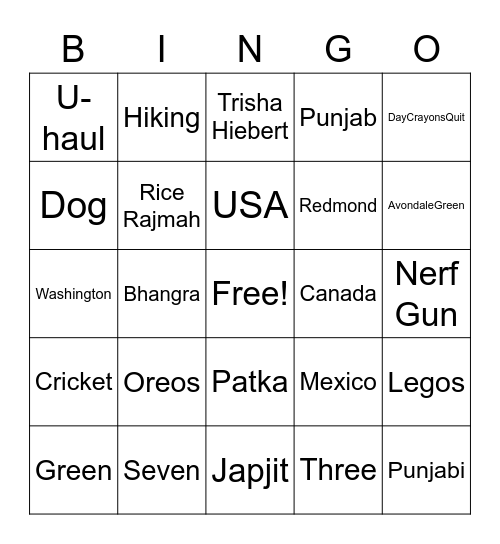 | B | I | N | G | O |
|---|---|---|---|---|
| U-haul | Hiking | Trisha Hiebert | Punjab | DayCrayonsQuit |
| Dog | Rice Rajmah | USA | Redmond | AvondaleGreen |
| Washington | Bhangra | Free! | Canada | Nerf Gun |
| Cricket | Oreos | Patka | Mexico | Legos |
| Green | Seven | Japjit | Three | Punjabi |